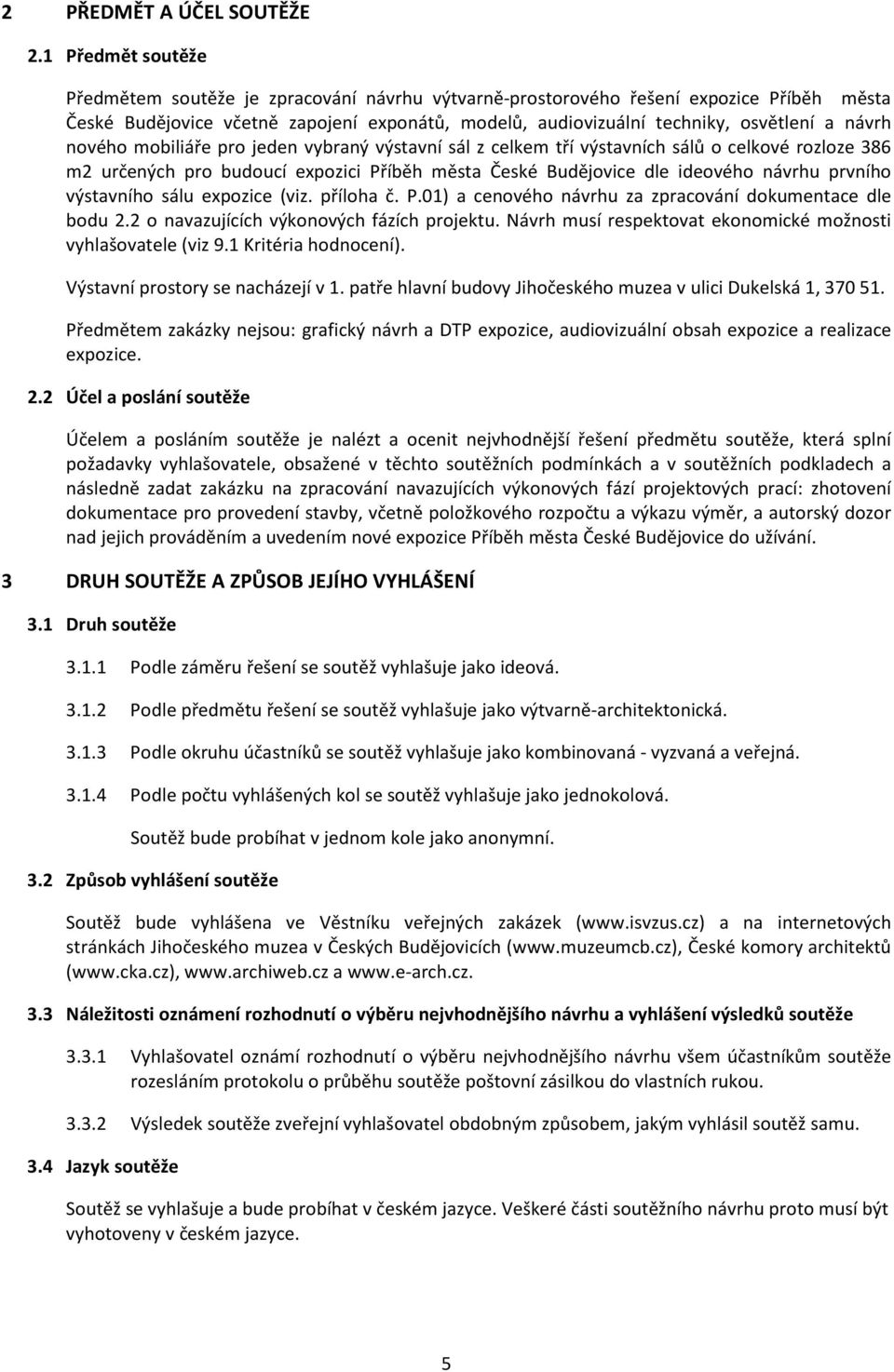 2 PŘEDMĚT A ÚČEL SOUTĚŽE

2.1 Předmět soutěže

Předmětem soutěže je zpracování návrhu výtvarně-prostorového řešení expozice Příběh města České Budějovice včetně zapojení exponátů, modelů, audiovizuální techniky, osvětlení a návrh nového mobiliáře pro jeden vybraný výstavní sál z celkem tří výstavních sálů o celkové rozloze 386 m2 určených pro budoucí expozici Příběh města České Budějovice dle ideového návrhu prvního výstavního sálu expozice (viz. příloha č. P.01) a cenového návrhu za zpracování dokumentace dle bodu 2.2 o navazujících výkonových fázích projektu. Návrh musí respektovat ekonomické možnosti vyhlašovatele (viz 9.1 Kritéria hodnocení).

Výstavní prostory se nacházejí v 1. patře hlavní budovy Jihočeského muzea v ulici Dukelská 1, 370 51.

Předmětem zakázky nejsou: grafický návrh a DTP expozice, audiovizuální obsah expozice a realizace expozice.

2.2 Účel a poslání soutěže

Účelem a posláním soutěže je nalézt a ocenit nejvhodnější řešení předmětu soutěže, která splní požadavky vyhlašovatele, obsažené v těchto soutěžních podmínkách a v soutěžních podkladech a následně zadat zakázku na zpracování navazujících výkonových fází projektových prací: zhotovení dokumentace pro provedení stavby, včetně položkového rozpočtu a výkazu výměr, a autorský dozor nad jejich prováděním a uvedením nové expozice Příběh města České Budějovice do užívání.

3 DRUH SOUTĚŽE A ZPŮSOB JEJÍHO VYHLÁŠENÍ

3.1 Druh soutěže

3.1.1 Podle záměru řešení se soutěž vyhlašuje jako ideová.

3.1.2 Podle předmětu řešení se soutěž vyhlašuje jako výtvarně-architektonická.

3.1.3 Podle okruhu účastníků se soutěž vyhlašuje jako kombinovaná - vyzvaná a veřejná.

3.1.4 Podle počtu vyhlášených kol se soutěž vyhlašuje jako jednokolová.

Soutěž bude probíhat v jednom kole jako anonymní.

3.2 Způsob vyhlášení soutěže

Soutěž bude vyhlášena ve Věstníku veřejných zakázek (www.isvzus.cz) a na internetových stránkách Jihočeského muzea v Českých Budějovicích (www.muzeumcb.cz), České komory architektů (www.cka.cz), www.archiweb.cz a www.e-arch.cz.

3.3 Náležitosti oznámení rozhodnutí o výběru nejvhodnějšího návrhu a vyhlášení výsledků soutěže

3.3.1 Vyhlašovatel oznámí rozhodnutí o výběru nejvhodnějšího návrhu všem účastníkům soutěže rozesláním protokolu o průběhu soutěže poštovní zásilkou do vlastních rukou.

3.3.2 Výsledek soutěže zveřejní vyhlašovatel obdobným způsobem, jakým vyhlásil soutěž samu.

3.4 Jazyk soutěže

Soutěž se vyhlašuje a bude probíhat v českém jazyce. Veškeré části soutěžního návrhu proto musí být vyhotoveny v českém jazyce.

5